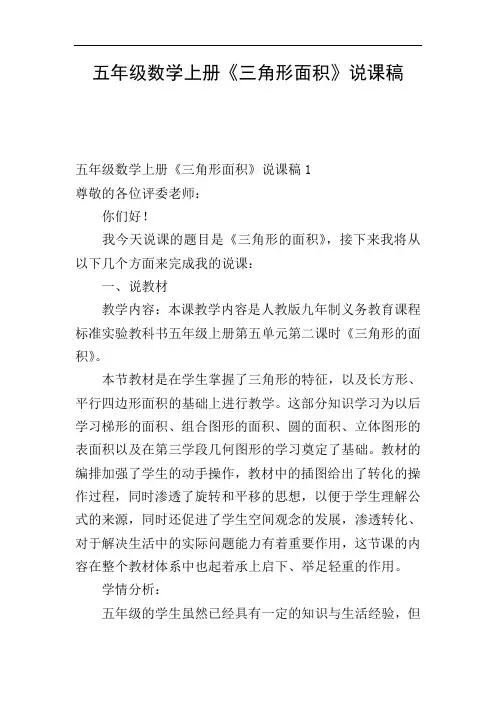 五年级数学上册《三角形面积》说课稿

五年级数学上册《三角形面积》说课稿 1

尊敬的各位评委老师：

你们好！

我今天说课的题目是《三角形的面积》，接下来我将从以下几个方面来完成我的说课：

一、说教材

教学内容：本课教学内容是人教版九年制义务教育课程标准实验教科书五年级上册第五单元第二课时《三角形的面积》。

本节教材是在学生掌握了三角形的特征，以及长方形、平行四边形面积的基础上进行教学。这部分知识学习为以后学习梯形的面积、组合图形的面积、圆的面积、立体图形的表面积以及在第三学段几何图形的学习奠定了基础。教材的编排加强了学生的动手操作，教材中的插图给出了转化的操作过程，同时渗透了旋转和平移的思想，以便于学生理解公式的来源，同时还促进了学生空间观念的发展，渗透转化、对于解决生活中的实际问题能力有着重要作用，这节课的内容在整个教材体系中也起着承上启下、举足轻重的作用。

学情分析：

五年级的学生虽然已经具有一定的知识与生活经验，但